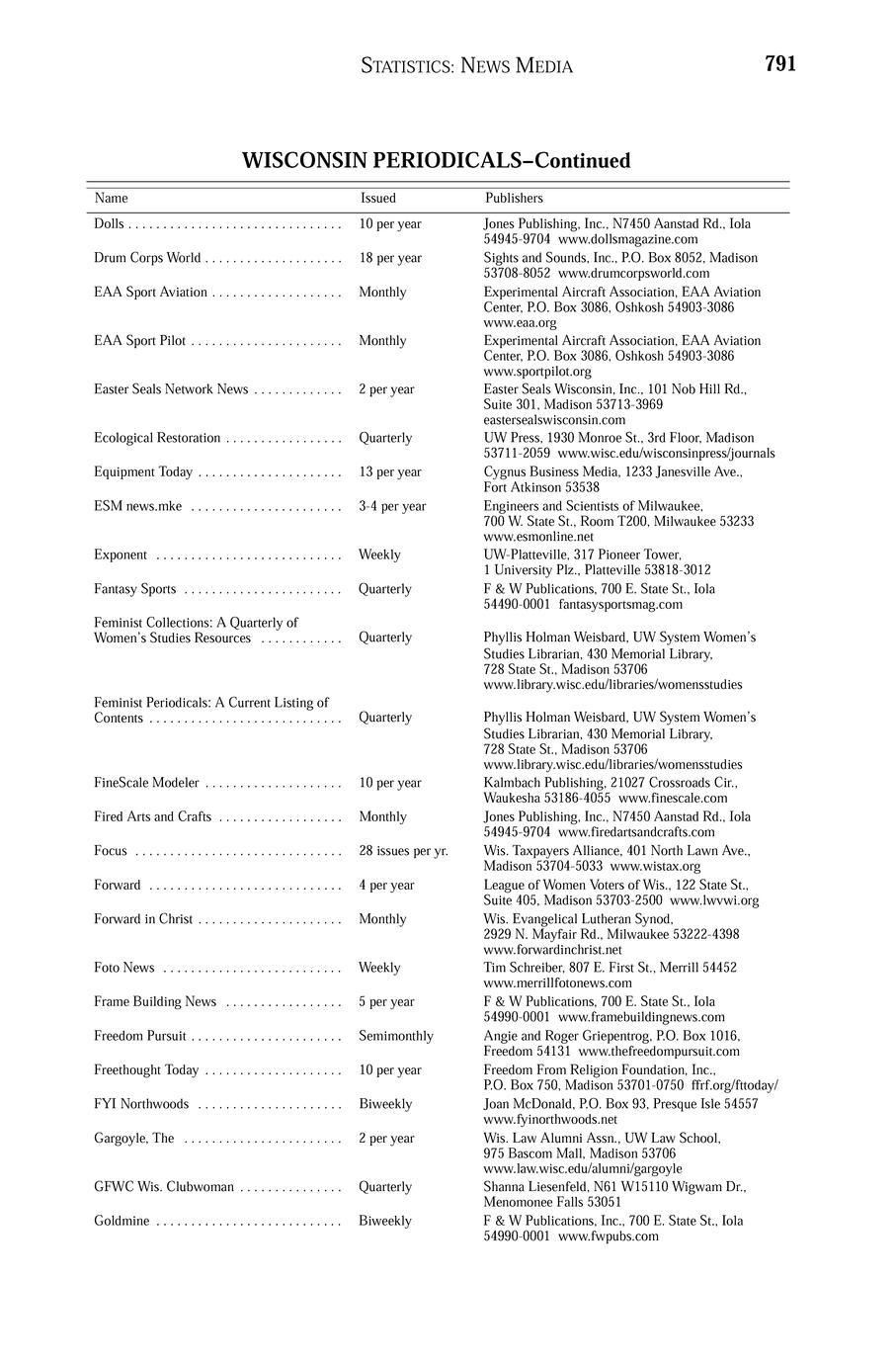 STATISTICS: NEWS MEDIA 791

WISCONSIN PERIODICALS–Continued

| Name | Issued | Publishers |
|---|---|---|
| Dolls | 10 per year | Jones Publishing, Inc., N7450 Aanstad Rd., Iola 54945-9704 www.dollsmagazine.com |
| Drum Corps World | 18 per year | Sights and Sounds, Inc., P.O. Box 8052, Madison 53708-8052 www.drumcorpsworld.com |
| EAA Sport Aviation | Monthly | Experimental Aircraft Association, EAA Aviation Center, P.O. Box 3086, Oshkosh 54903-3086 www.eaa.org |
| EAA Sport Pilot | Monthly | Experimental Aircraft Association, EAA Aviation Center, P.O. Box 3086, Oshkosh 54903-3086 www.sportpilot.org |
| Easter Seals Network News | 2 per year | Easter Seals Wisconsin, Inc., 101 Nob Hill Rd., Suite 301, Madison 53713-3969 eastersealswisconsin.com |
| Ecological Restoration | Quarterly | UW Press, 1930 Monroe St., 3rd Floor, Madison 53711-2059 www.wisc.edu/wisconsinpress/journals |
| Equipment Today | 13 per year | Cygnus Business Media, 1233 Janesville Ave., Fort Atkinson 53538 |
| ESM news.mke | 3-4 per year | Engineers and Scientists of Milwaukee, 700 W. State St., Room T200, Milwaukee 53233 www.esmonline.net |
| Exponent | Weekly | UW-Platteville, 317 Pioneer Tower, 1 University Plz., Platteville 53818-3012 |
| Fantasy Sports | Quarterly | F & W Publications, 700 E. State St., Iola 54490-0001 fantasysportsmag.com |
| Feminist Collections: A Quarterly of Women's Studies Resources | Quarterly | Phyllis Holman Weisbard, UW System Women's Studies Librarian, 430 Memorial Library, 728 State St., Madison 53706 www.library.wisc.edu/libraries/womensstudies |
| Feminist Periodicals: A Current Listing of Contents | Quarterly | Phyllis Holman Weisbard, UW System Women's Studies Librarian, 430 Memorial Library, 728 State St., Madison 53706 www.library.wisc.edu/libraries/womensstudies |
| FineScale Modeler | 10 per year | Kalmbach Publishing, 21027 Crossroads Cir., Waukesha 53186-4055 www.finescale.com |
| Fired Arts and Crafts | Monthly | Jones Publishing, Inc., N7450 Aanstad Rd., Iola 54945-9704 www.firedartsandcrafts.com |
| Focus | 28 issues per yr. | Wis. Taxpayers Alliance, 401 North Lawn Ave., Madison 53704-5033 www.wistax.org |
| Forward | 4 per year | League of Women Voters of Wis., 122 State St., Suite 405, Madison 53703-2500 www.lwvwi.org |
| Forward in Christ | Monthly | Wis. Evangelical Lutheran Synod, 2929 N. Mayfair Rd., Milwaukee 53222-4398 www.forwardinchrist.net |
| Foto News | Weekly | Tim Schreiber, 807 E. First St., Merrill 54452 www.merrillfotonews.com |
| Frame Building News | 5 per year | F & W Publications, 700 E. State St., Iola 54990-0001 www.framebuildingnews.com |
| Freedom Pursuit | Semimonthly | Angie and Roger Griepentrog, P.O. Box 1016, Freedom 54131 www.thefreedompursuit.com |
| Freethought Today | 10 per year | Freedom From Religion Foundation, Inc., P.O. Box 750, Madison 53701-0750 ffrf.org/fttoday/ |
| FYI Northwoods | Biweekly | Joan McDonald, P.O. Box 93, Presque Isle 54557 www.fyinorthwoods.net |
| Gargoyle, The | 2 per year | Wis. Law Alumni Assn., UW Law School, 975 Bascom Mall, Madison 53706 www.law.wisc.edu/alumni/gargoyle |
| GFWC Wis. Clubwoman | Quarterly | Shanna Liesenfeld, N61 W15110 Wigwam Dr., Menomonee Falls 53051 |
| Goldmine | Biweekly | F & W Publications, Inc., 700 E. State St., Iola 54990-0001 www.fwpubs.com |